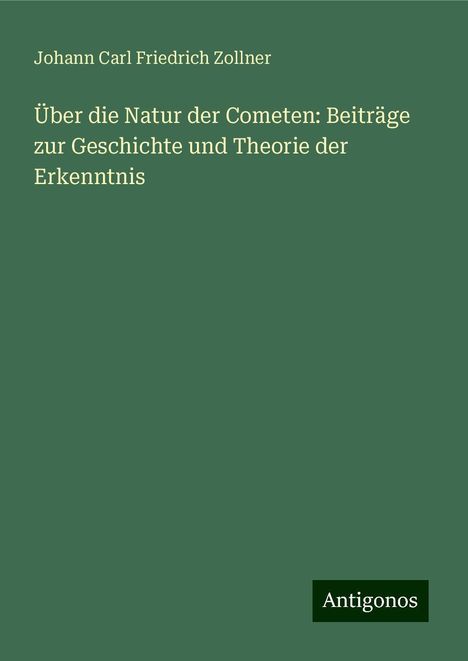 Johann Carl Friedrich Zollner

Über die Natur der Cometen: Beiträge zur Geschichte und Theorie der Erkenntnis

Antigonos